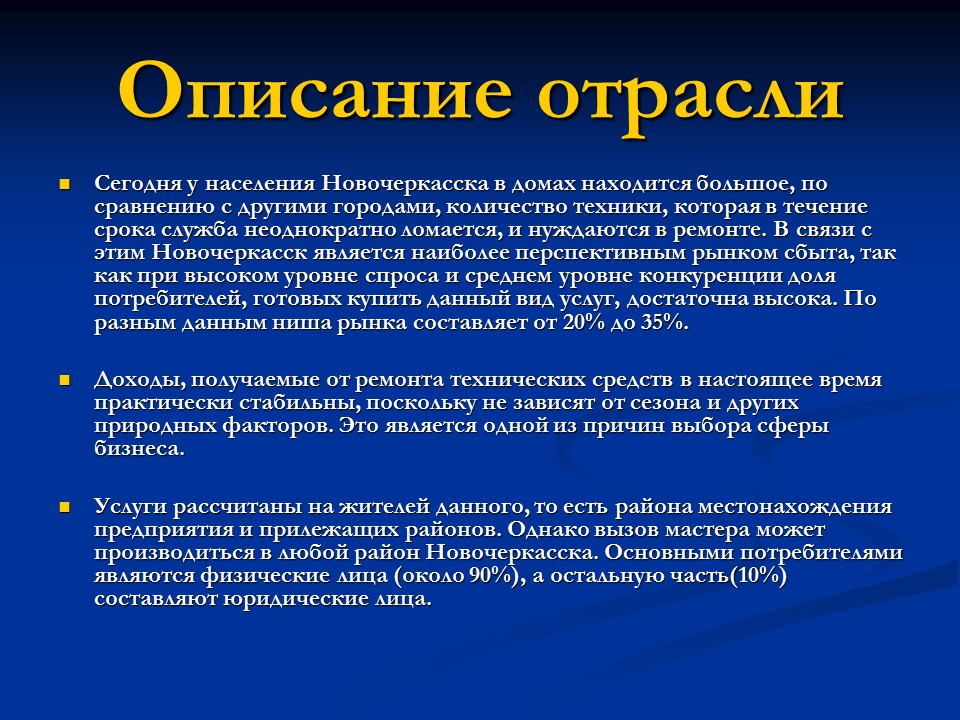 Описание отрасли

Сегодня у населения Новочеркасска в домах находится большое, по сравнению с другими городами, количество техники, которая в течение срока служба неоднократно ломается, и нуждаются в ремонте. В связи с этим Новочеркасск является наиболее перспективным рынком сбыта, так как при высоком уровне спроса и среднем уровне конкуренции доля потребителей, готовых купить данный вид услуг, достаточна высока. По разным данным ниша рынка составляет от 20% до 35%.

Доходы, получаемые от ремонта технических средств в настоящее время практически стабильны, поскольку не зависят от сезона и других природных факторов. Это является одной из причин выбора сферы бизнеса.

Услуги рассчитаны на жителей данного, то есть района местонахождения предприятия и прилежащих районов. Однако вызов мастера может производиться в любой район Новочеркасска. Основными потребителями являются физические лица (около 90%), а остальную часть(10%) составляют юридические лица.